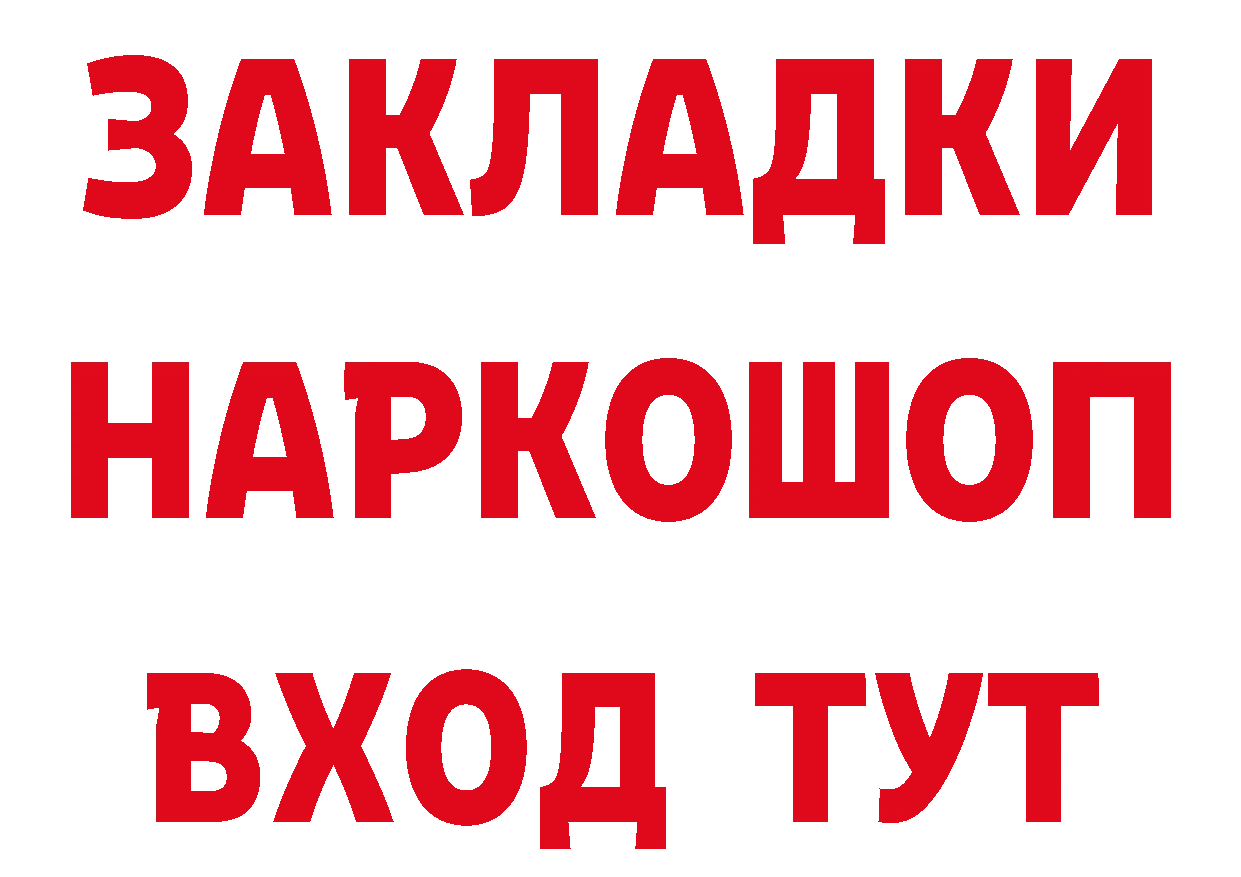 ЗАКЛАДКИ НАРКОШОП ВХОД ТУТ